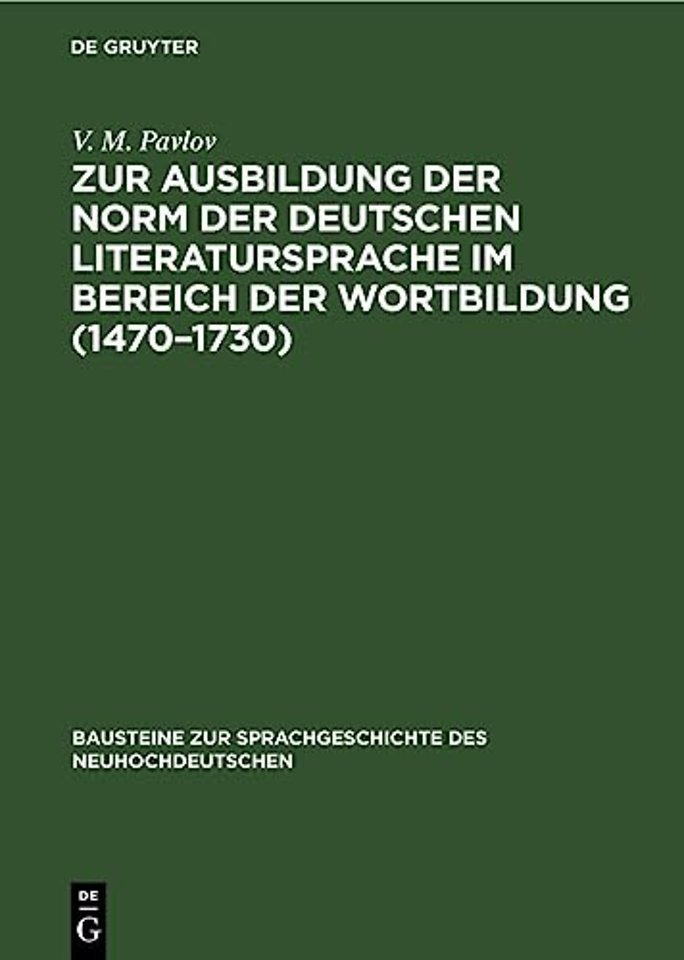 DE GRUYTER

V. M. Pavlov

ZUR AUSBILDUNG DER NORM DER DEUTSCHEN LITERATURSPRACHE IM BEREICH DER WORTBILDUNG (1470–1730)

BAUSTEINE ZUR SPRACHGESCHICHTE DES NEUHOCHDEUTSCHEN

DE G